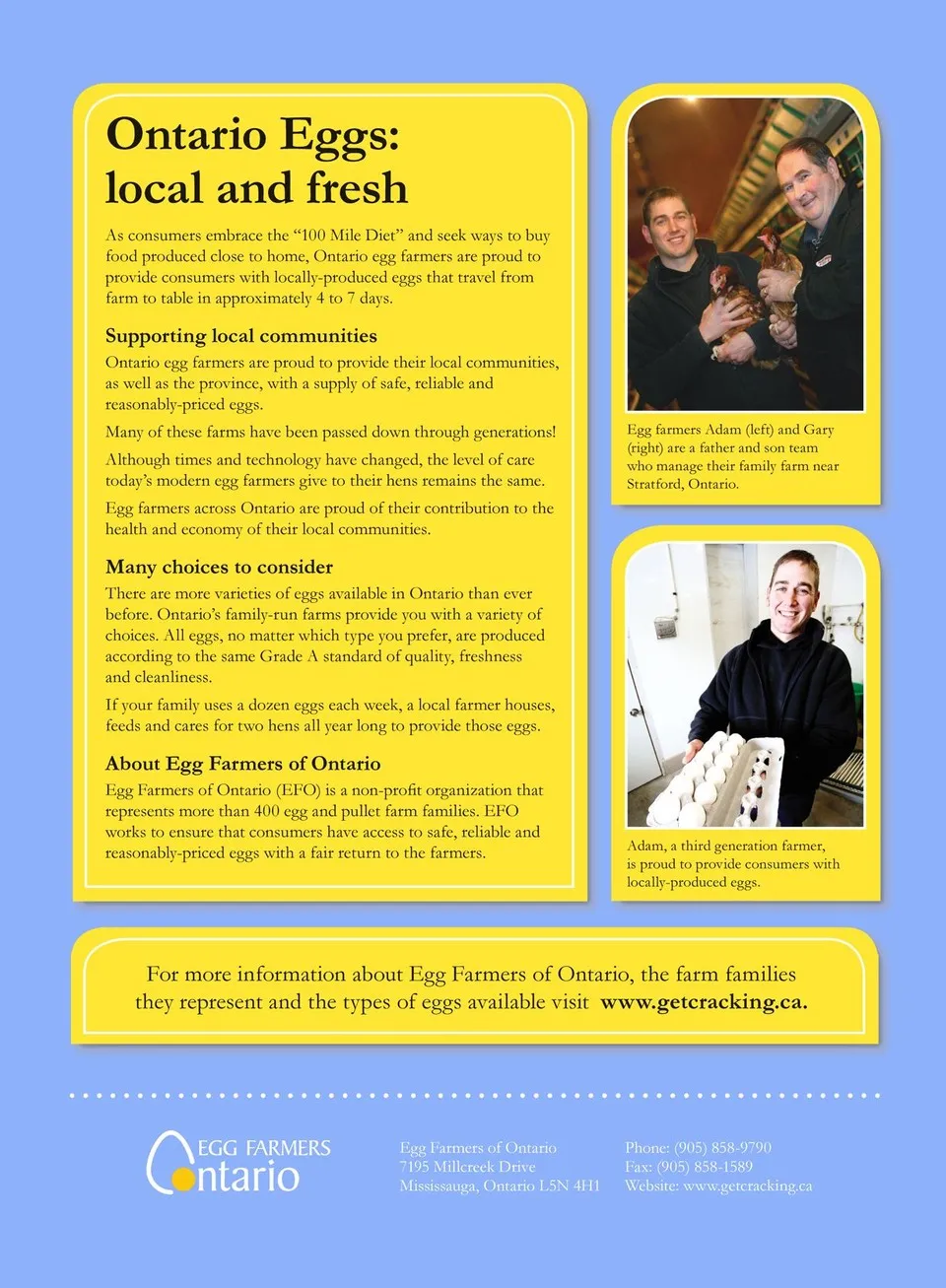 Ontario Eggs: local and fresh

As consumers embrace the "100 Mile Diet" and seek ways to buy food produced close to home, Ontario egg farmers are proud to provide consumers with locally-produced eggs that travel from farm to table in approximately 4 to 7 days.

Supporting local communities

Ontario egg farmers are proud to provide their local communities, as well as the province, with a supply of safe, reliable and reasonably-priced eggs.

Many of these farms have been passed down through generations!

Although times and technology have changed, the level of care today's modern egg farmers give to their hens remains the same.

Egg farmers across Ontario are proud of their contribution to the health and economy of their local communities.

Many choices to consider

There are more varieties of eggs available in Ontario than ever before. Ontario's family-run farms provide you with a variety of choices. All eggs, no matter which type you prefer, are produced according to the same Grade A standard of quality, freshness and cleanliness.

If your family uses a dozen eggs each week, a local farmer houses, feeds and cares for two hens all year long to provide those eggs.

About Egg Farmers of Ontario

Egg Farmers of Ontario (EFO) is a non-profit organization that represents more than 400 egg and pullet farm families. EFO works to ensure that consumers have access to safe, reliable and reasonably-priced eggs with a fair return to the farmers.

Egg farmers Adam (left) and Gary (right) are a father and son team who manage their family farm near Stratford, Ontario.

Adam, a third generation farmer, is proud to provide consumers with locally-produced eggs.

For more information about Egg Farmers of Ontario, the farm families they represent and the types of eggs available visit www.getcracking.ca.

EGG FARMERS Ontario

Egg Farmers of Ontario
7195 Millcreek Drive
Mississauga, Ontario L5N 4H1

Phone: (905) 858-9790
Fax: (905) 858-1589
Website: www.getcracking.ca